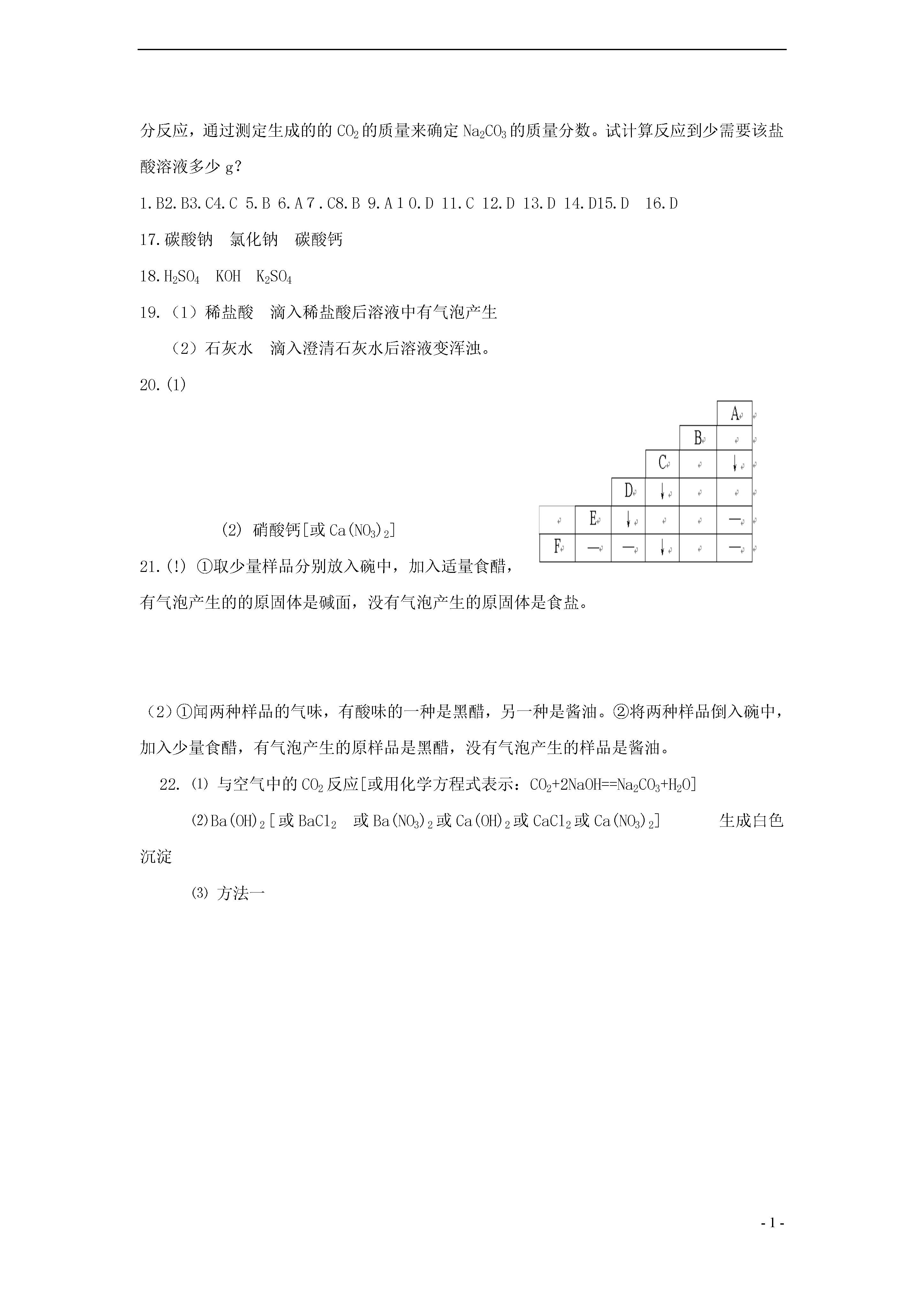 分反应，通过测定生成的的 $CO_2$ 的质量来确定 $Na_2CO_3$ 的质量分数。试计算反应到少需要该盐酸溶液多少 g？

1.B2.B3.C4.C 5.B 6.A 7.C8.B 9.A 10.D 11.C 12.D 13.D 14.D15.D 16.D

17.碳酸钠　氯化钠　碳酸钙

18.$H_2SO_4$　KOH　$K_2SO_4$

19.（1）稀盐酸　滴入稀盐酸后溶液中有气泡产生

（2）石灰水　滴入澄清石灰水后溶液变浑浊。

20.(1)

| | | | | | A |
|---|---|---|---|---|---|
| | | | | B | |
| | | | C | | ↓ |
| | | D | ↓ | | |
| | E | ↓ | | | — |
| F | — | — | ↓ | | — |

(2) 硝酸钙[或 $Ca(NO_3)_2$]

21.(!) ①取少量样品分别放入碗中，加入适量食醋，有气泡产生的的原固体是碱面，没有气泡产生的原固体是食盐。

（2）①闻两种样品的气味，有酸味的一种是黑醋，另一种是酱油。②将两种样品倒入碗中，加入少量食醋，有气泡产生的原样品是黑醋，没有气泡产生的样品是酱油。

22. ⑴ 与空气中的 $CO_2$ 反应[或用化学方程式表示：$CO_2+2NaOH==Na_2CO_3+H_2O$]

⑵$Ba(OH)_2$[或 $BaCl_2$　或 $Ba(NO_3)_2$ 或 $Ca(OH)_2$ 或 $CaCl_2$ 或 $Ca(NO_3)_2$]　生成白色沉淀

⑶ 方法一

- 1 -